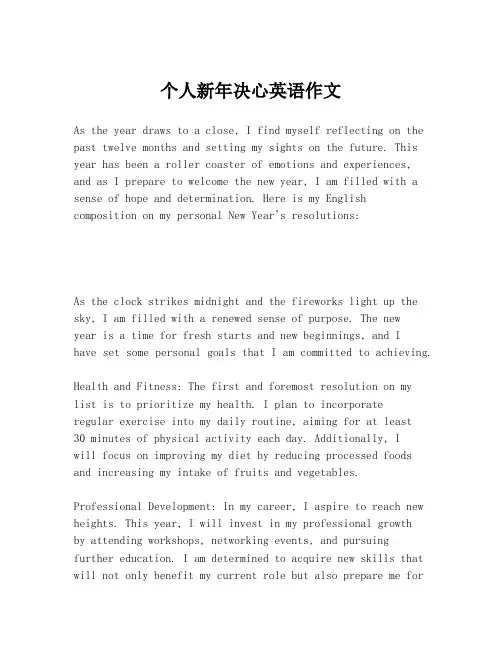 个人新年决心英语作文

As the year draws to a close, I find myself reflecting on the past twelve months and setting my sights on the future. This year has been a roller coaster of emotions and experiences, and as I prepare to welcome the new year, I am filled with a sense of hope and determination. Here is my English composition on my personal New Year's resolutions:

As the clock strikes midnight and the fireworks light up the sky, I am filled with a renewed sense of purpose. The new year is a time for fresh starts and new beginnings, and I have set some personal goals that I am committed to achieving.

Health and Fitness: The first and foremost resolution on my list is to prioritize my health. I plan to incorporate regular exercise into my daily routine, aiming for at least 30 minutes of physical activity each day. Additionally, I will focus on improving my diet by reducing processed foods and increasing my intake of fruits and vegetables.

Professional Development: In my career, I aspire to reach new heights. This year, I will invest in my professional growth by attending workshops, networking events, and pursuing further education. I am determined to acquire new skills that will not only benefit my current role but also prepare me for